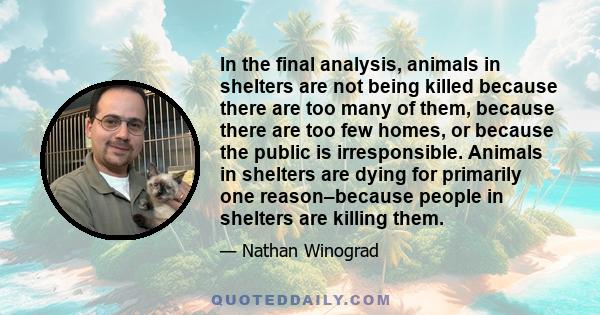 In the final analysis, animals in shelters are not being killed because there are too many of them, because there are too few homes, or because the public is irresponsible. Animals in shelters are dying for primarily one reason–because people in shelters are killing them.

— Nathan Winograd

QUOTEDDAILY.COM